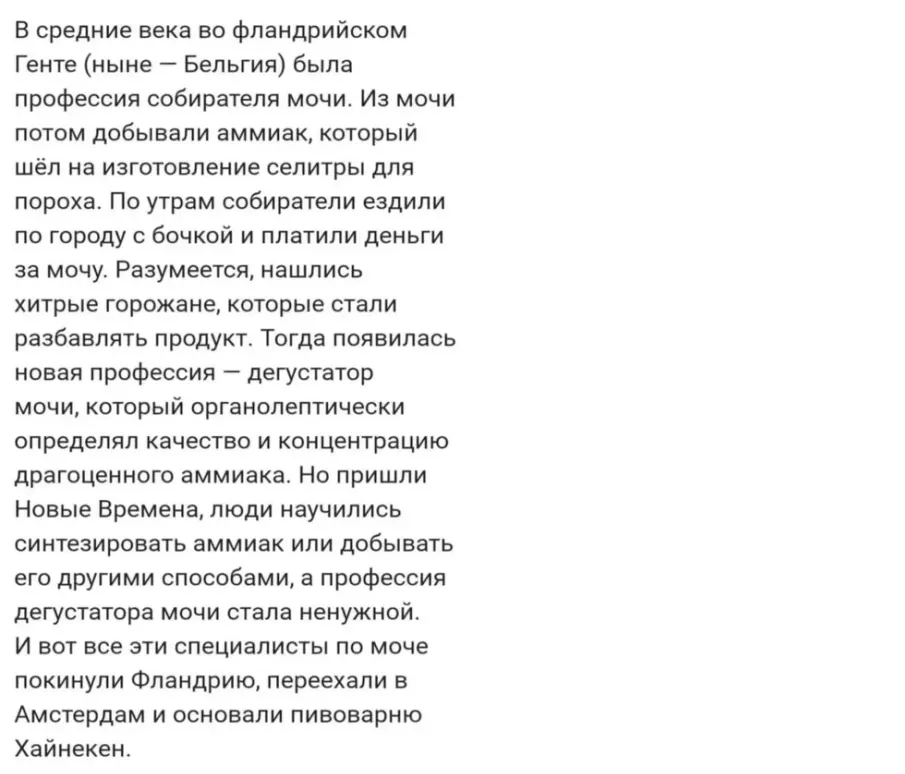 В средние века во фландрийском Генте (ныне — Бельгия) была профессия собирателя мочи. Из мочи потом добывали аммиак, который шёл на изготовление селитры для пороха. По утрам собиратели ездили по городу с бочкой и платили деньги за мочу. Разумеется, нашлись хитрые горожане, которые стали разбавлять продукт. Тогда появилась новая профессия — дегустатор мочи, который органолептически определял качество и концентрацию драгоценного аммиака. Но пришли Новые Времена, люди научились синтезировать аммиак или добывать его другими способами, а профессия дегустатора мочи стала ненужной. И вот все эти специалисты по моче покинули Фландрию, переехали в Амстердам и основали пивоварню Хайнекен.